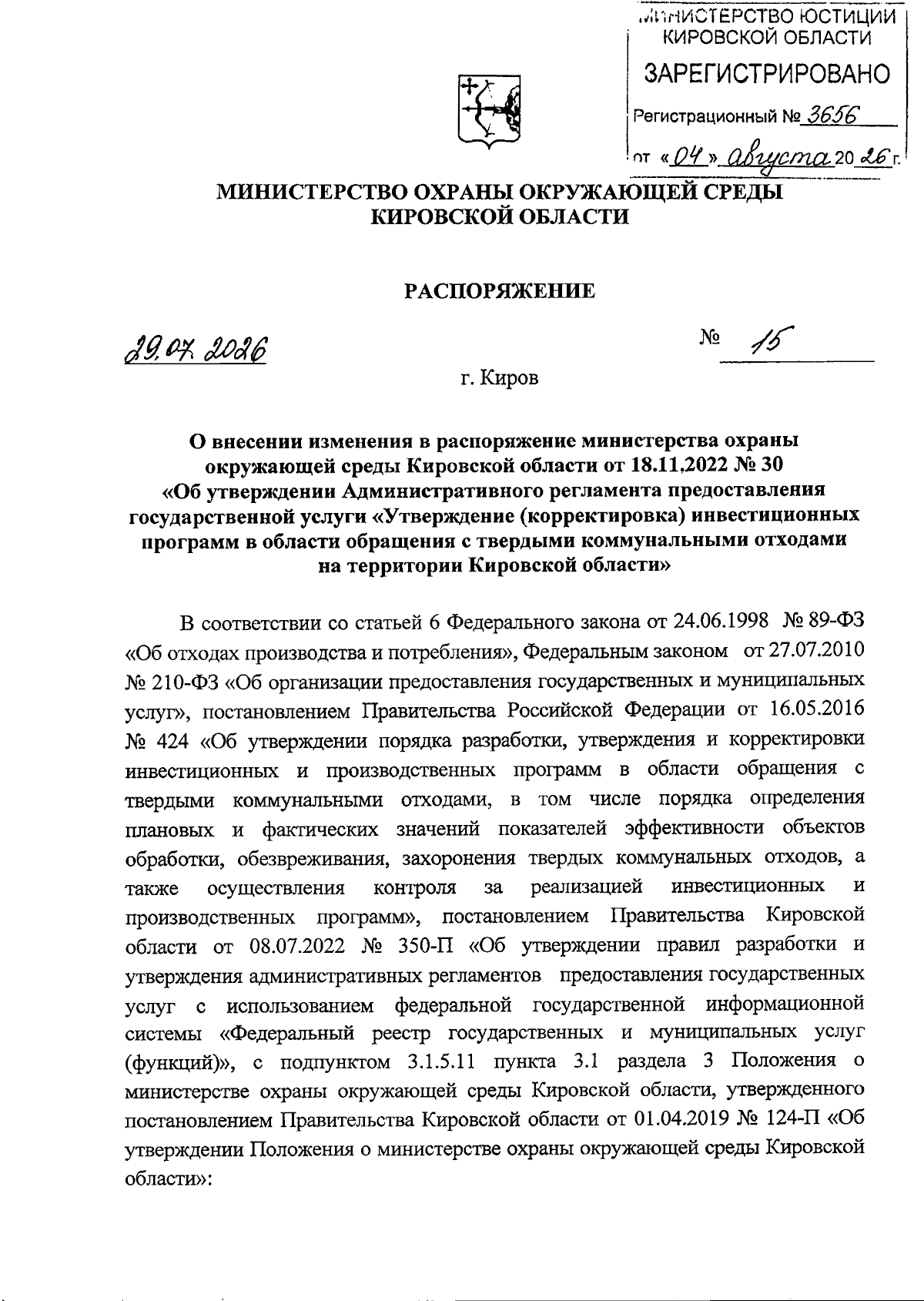 МИНИСТЕРСТВО ЮСТИЦИИ КИРОВСКОЙ ОБЛАСТИ
ЗАРЕГИСТРИРОВАНО
Регистрационный № 3656
от «04» августа 20 26 г.

МИНИСТЕРСТВО ОХРАНЫ ОКРУЖАЮЩЕЙ СРЕДЫ КИРОВСКОЙ ОБЛАСТИ

РАСПОРЯЖЕНИЕ

29.07.2026

№ 15

г. Киров

О внесении изменения в распоряжение министерства охраны окружающей среды Кировской области от 18.11.2022 № 30 «Об утверждении Административного регламента предоставления государственной услуги «Утверждение (корректировка) инвестиционных программ в области обращения с твердыми коммунальными отходами на территории Кировской области»

В соответствии со статьей 6 Федерального закона от 24.06.1998 № 89-ФЗ «Об отходах производства и потребления», Федеральным законом от 27.07.2010 № 210-ФЗ «Об организации предоставления государственных и муниципальных услуг», постановлением Правительства Российской Федерации от 16.05.2016 № 424 «Об утверждении порядка разработки, утверждения и корректировки инвестиционных и производственных программ в области обращения с твердыми коммунальными отходами, в том числе порядка определения плановых и фактических значений показателей эффективности объектов обработки, обезвреживания, захоронения твердых коммунальных отходов, а также осуществления контроля за реализацией инвестиционных и производственных программ», постановлением Правительства Кировской области от 08.07.2022 № 350-П «Об утверждении правил разработки и утверждения административных регламентов предоставления государственных услуг с использованием федеральной государственной информационной системы «Федеральный реестр государственных и муниципальных услуг (функций)», с подпунктом 3.1.5.11 пункта 3.1 раздела 3 Положения о министерстве охраны окружающей среды Кировской области, утвержденного постановлением Правительства Кировской области от 01.04.2019 № 124-П «Об утверждении Положения о министерстве охраны окружающей среды Кировской области»: